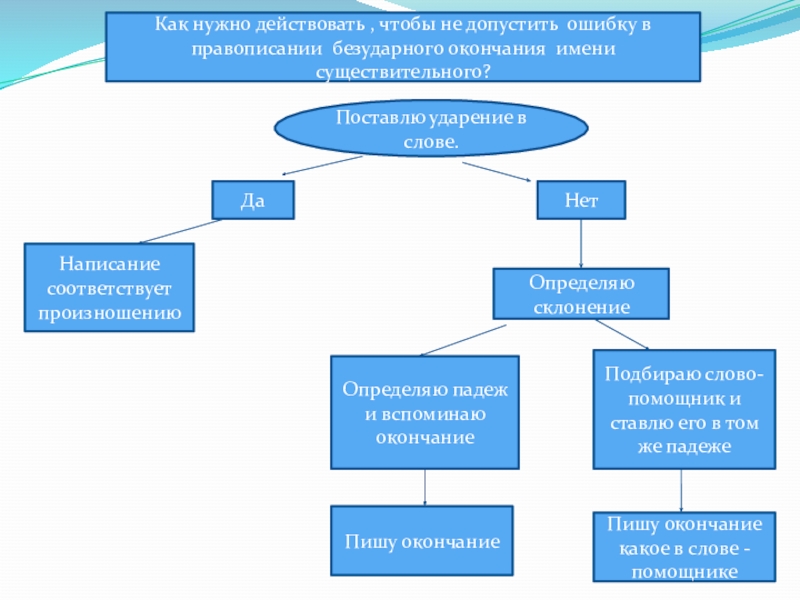 Как нужно действовать , чтобы не допустить ошибку в правописании безударного окончания имени существительного?

Поставлю ударение в слове.

Да

Нет

Написание соответствует произношению

Определяю склонение

Определяю падеж и вспоминаю окончание

Подбираю слово-помощник и ставлю его в том же падеже

Пишу окончание

Пишу окончание какое в слове - помощнике